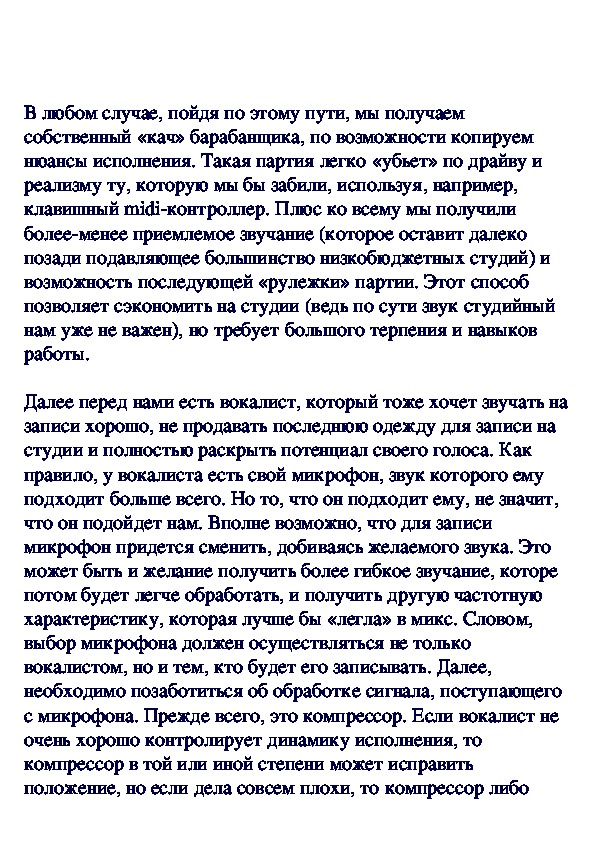 В любом случае, пойдя по этому пути, мы получаем собственный «кач» барабанщика, по возможности копируем нюансы исполнения. Такая партия легко «убьет» по драйву и реализму ту, которую мы бы забили, используя, например, клавишный midi-контроллер. Плюс ко всему мы получили более-менее приемлемое звучание (которое оставит далеко позади подавляющее большинство низкобюджетных студий) и возможность последующей «рулежки» партии. Этот способ позволяет сэкономить на студии (ведь по сути звук студийный нам уже не важен), но требует большого терпения и навыков работы.

Далее перед нами есть вокалист, который тоже хочет звучать на записи хорошо, не продавать последнюю одежду для записи на студии и полностью раскрыть потенциал своего голоса. Как правило, у вокалиста есть свой микрофон, звук которого ему подходит больше всего. Но то, что он подходит ему, не значит, что он подойдет нам. Вполне возможно, что для записи микрофон придется сменить, добиваясь желаемого звука. Это может быть и желание получить более гибкое звучание, которе потом будет легче обработать, и получить другую частотную характеристику, которая лучше бы «легла» в микс. Словом, выбор микрофона должен осуществляться не только вокалистом, но и тем, кто будет его записывать. Далее, необходимо позаботиться об обработке сигнала, поступающего с микрофона. Прежде всего, это компрессор. Если вокалист не очень хорошо контролирует динамику исполнения, то компрессор в той или иной степени может исправить положение, но если дела совсем плохи, то компрессор либо